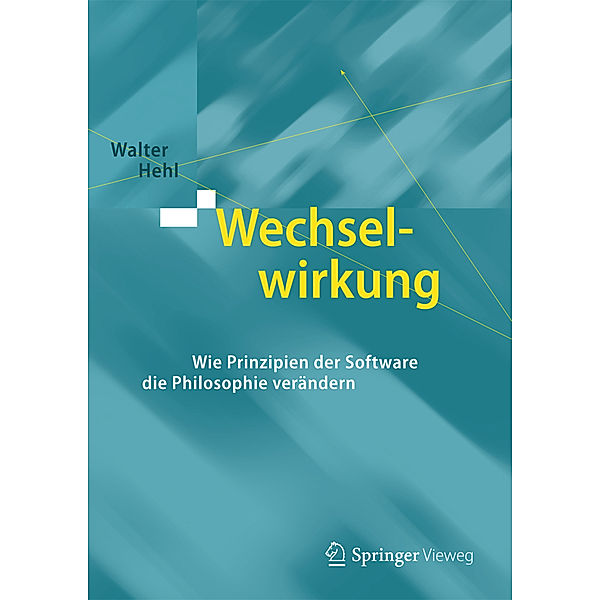 Walter Hehl

Wechselwirkung

Wie Prinzipien der Software die Philosophie verändern

Springer Vieweg